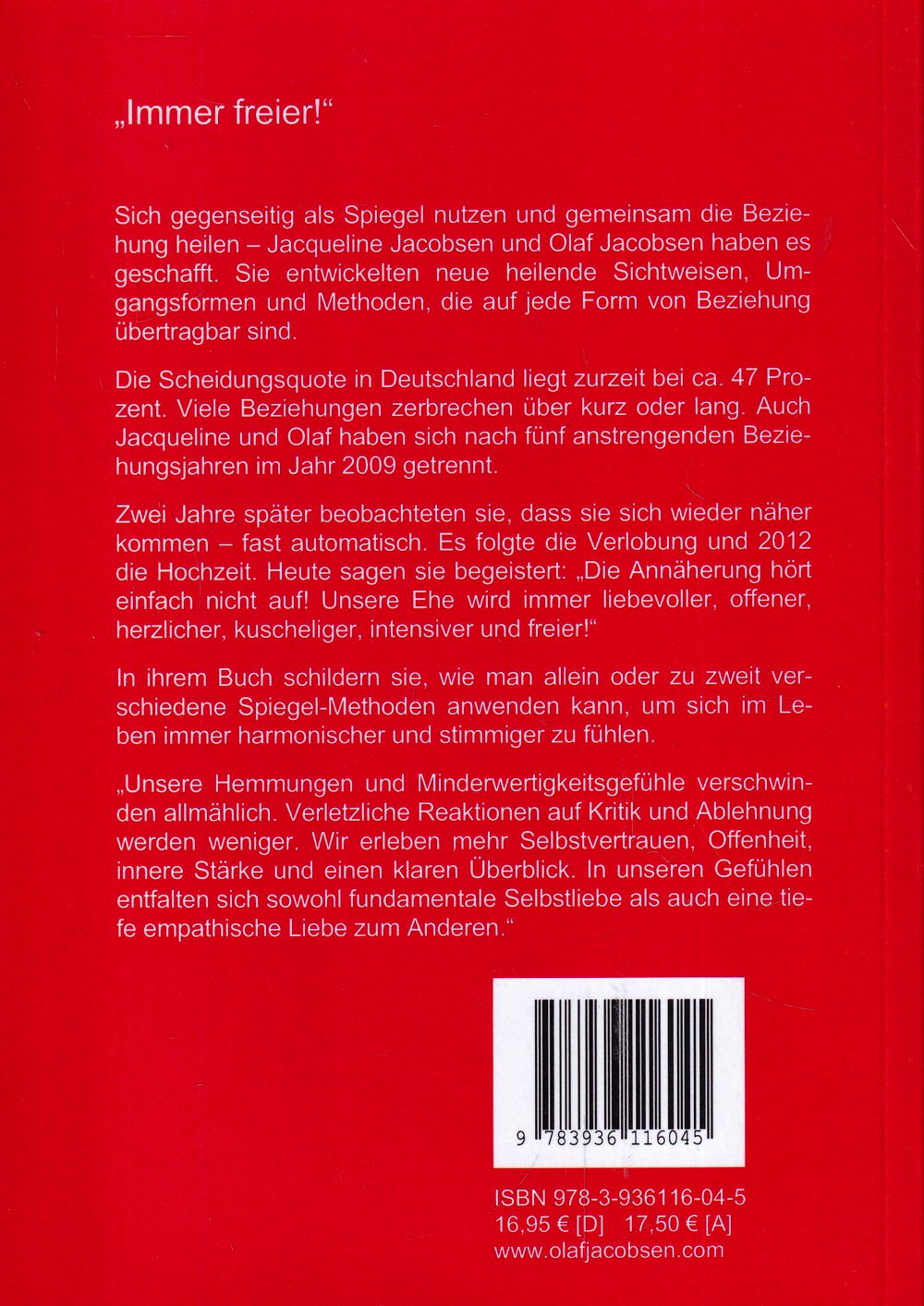 „Immer freier!“

Sich gegenseitig als Spiegel nutzen und gemeinsam die Beziehung heilen – Jacqueline Jacobsen und Olaf Jacobsen haben es geschafft. Sie entwickelten neue heilende Sichtweisen, Umgangsformen und Methoden, die auf jede Form von Beziehung übertragbar sind.

Die Scheidungsquote in Deutschland liegt zurzeit bei ca. 47 Prozent. Viele Beziehungen zerbrechen über kurz oder lang. Auch Jacqueline und Olaf haben sich nach fünf anstrengenden Beziehungsjahren im Jahr 2009 getrennt.

Zwei Jahre später beobachteten sie, dass sie sich wieder näher kommen – fast automatisch. Es folgte die Verlobung und 2012 die Hochzeit. Heute sagen sie begeistert: „Die Annäherung hört einfach nicht auf! Unsere Ehe wird immer liebevoller, offener, herzlicher, kuscheliger, intensiver und freier!“

In ihrem Buch schildern sie, wie man allein oder zu zweit verschiedene Spiegel-Methoden anwenden kann, um sich im Leben immer harmonischer und stimmiger zu fühlen.

„Unsere Hemmungen und Minderwertigkeitsgefühle verschwinden allmählich. Verletzliche Reaktionen auf Kritik und Ablehnung werden weniger. Wir erleben mehr Selbstvertrauen, Offenheit, innere Stärke und einen klaren Überblick. In unseren Gefühlen entfalten sich sowohl fundamentale Selbstliebe als auch eine tiefe empathische Liebe zum Anderen.“

9 783936 116045

ISBN 978-3-936116-04-5
16,95 € [D] 17,50 € [A]
www.olafjacobsen.com